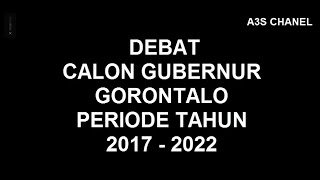 A3S CHANEL

DEBAT
CALON GUBERNUR
GORONTALO
PERIODE TAHUN
2017 - 2022